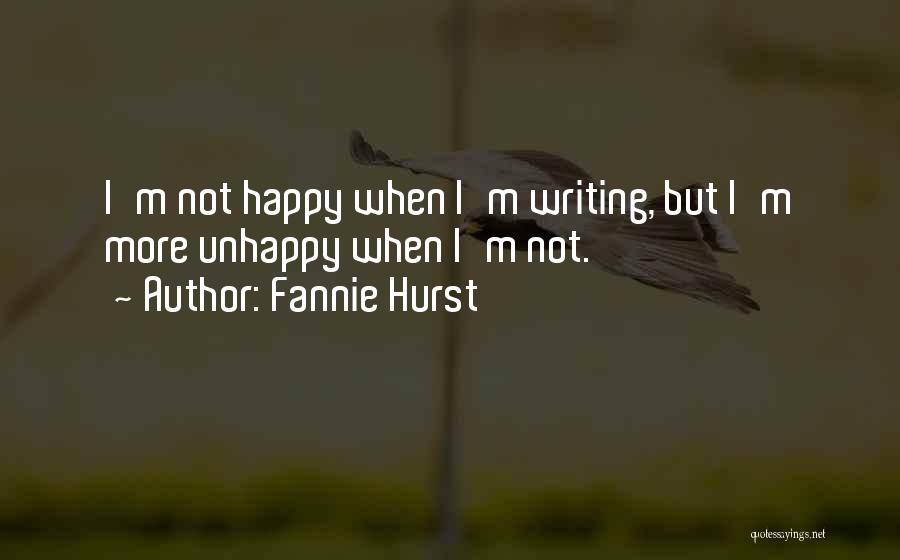 I m not happy when I m writing, but I m more unhappy when I m not.
~ Author: Fannie Hurst

quotessayings.net